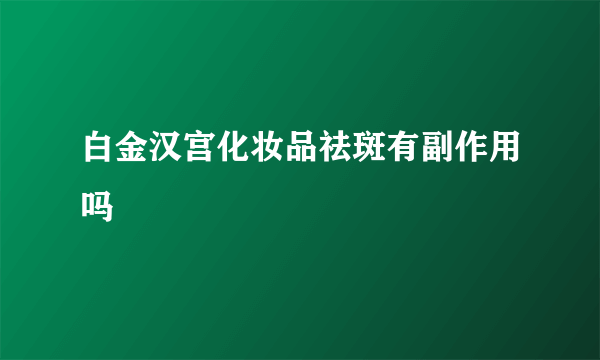 白金汉宫化妆品祛斑有副作用吗